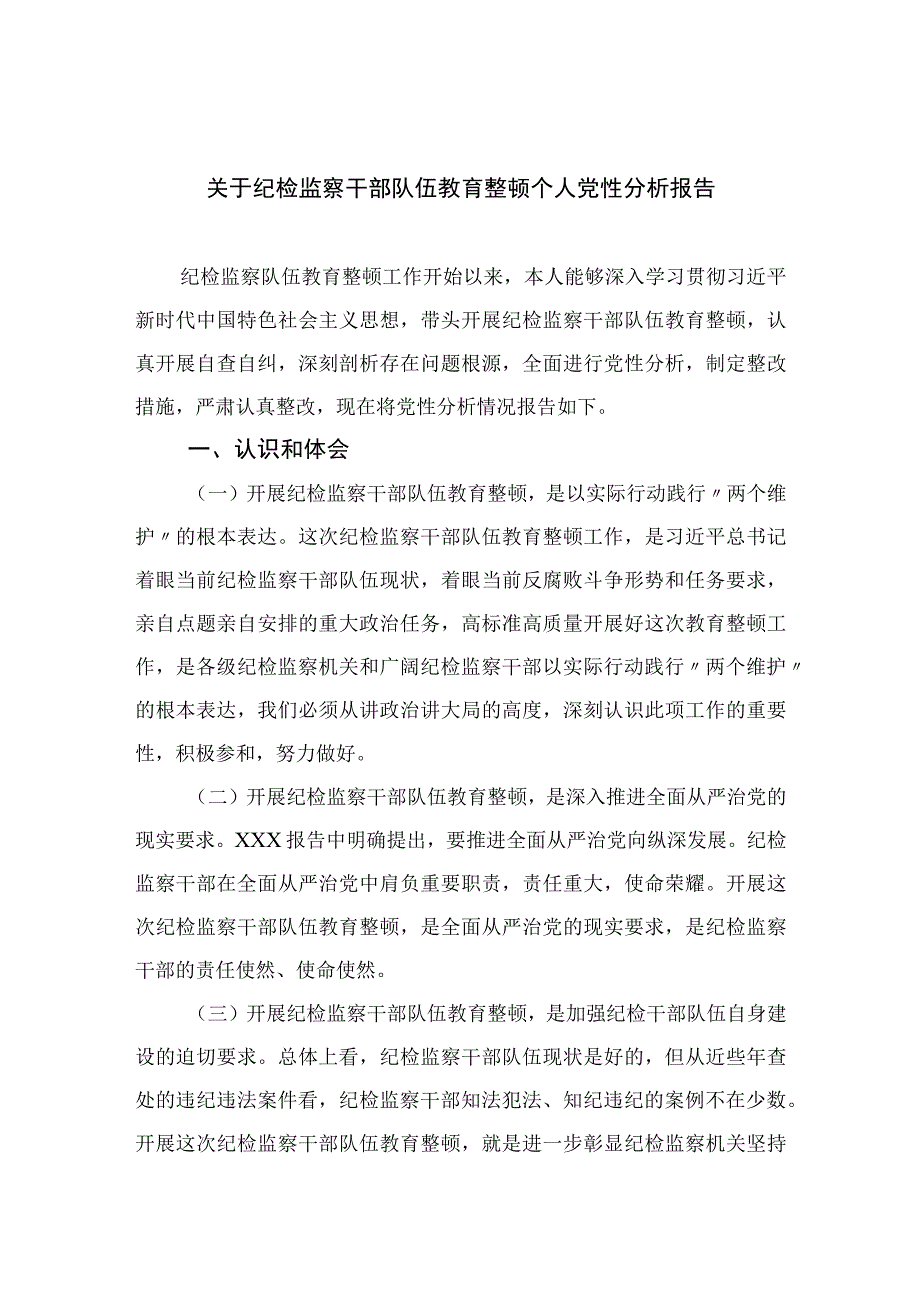 关于纪检监察干部队伍教育整顿个人党性分析报告

纪检监察队伍教育整顿工作开始以来，本人能够深入学习贯彻习近平新时代中国特色社会主义思想，带头开展纪检监察干部队伍教育整顿，认真开展自查自纠，深刻剖析存在问题根源，全面进行党性分析，制定整改措施，严肃认真整改，现在将党性分析情况报告如下。

一、认识和体会

（一）开展纪检监察干部队伍教育整顿，是以实际行动践行〃两个维护〃的根本表达。这次纪检监察干部队伍教育整顿工作，是习近平总书记着眼当前纪检监察干部队伍现状，着眼当前反腐败斗争形势和任务要求，亲自点题亲自安排的重大政治任务，高标准高质量开展好这次教育整顿工作，是各级纪检监察机关和广阔纪检监察干部以实际行动践行〃两个维护〃的根本表达，我们必须从讲政治讲大局的高度，深刻认识此项工作的重要性，积极参和，努力做好。

（二）开展纪检监察干部队伍教育整顿，是深入推进全面从严治党的现实要求。XXX报告中明确提出，要推进全面从严治党向纵深发展。纪检监察干部在全面从严治党中肩负重要职责，责任重大，使命荣耀。开展这次纪检监察干部队伍教育整顿，是全面从严治党的现实要求，是纪检监察干部的责任使然、使命使然。

（三）开展纪检监察干部队伍教育整顿，是加强纪检干部队伍自身建设的迫切要求。总体上看，纪检监察干部队伍现状是好的，但从近些年查处的违纪违法案件看，纪检监察干部知法犯法、知纪违纪的案例不在少数。开展这次纪检监察干部队伍教育整顿，就是进一步彰显纪检监察机关坚持